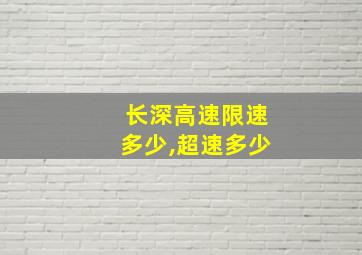 长深高速限速多少,超速多少